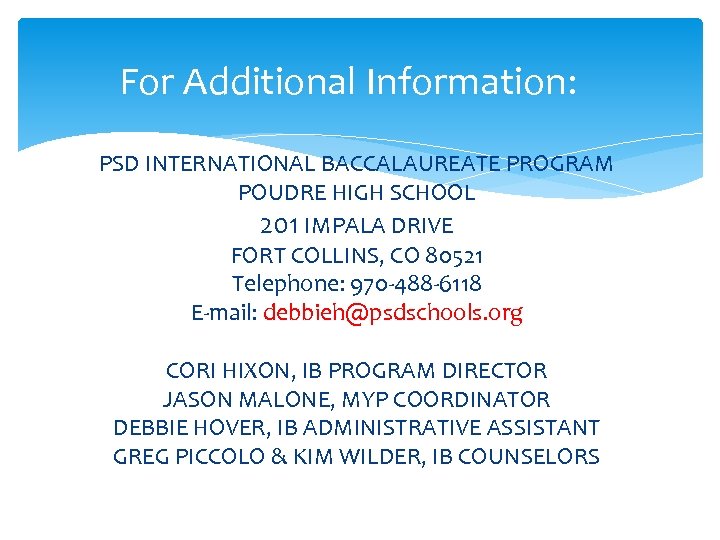 For Additional Information:

PSD INTERNATIONAL BACCALAUREATE PROGRAM
POUDRE HIGH SCHOOL
201 IMPALA DRIVE
FORT COLLINS, CO 80521
Telephone: 970-488-6118
E-mail: debbieh@psdschools.org

CORI HIXON, IB PROGRAM DIRECTOR
JASON MALONE, MYP COORDINATOR
DEBBIE HOVER, IB ADMINISTRATIVE ASSISTANT
GREG PICCOLO & KIM WILDER, IB COUNSELORS